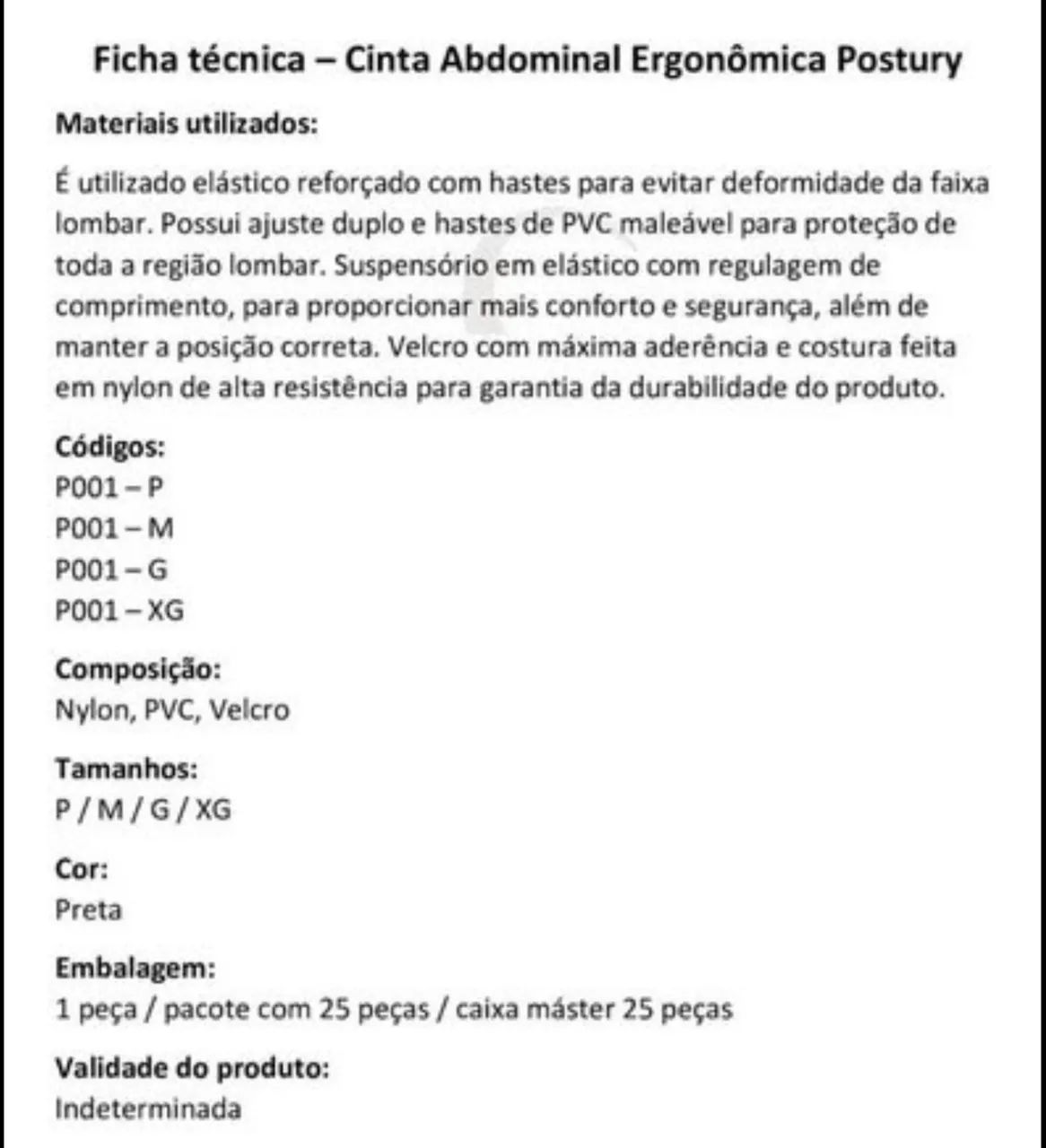 Ficha técnica – Cinta Abdominal Ergonômica Postury

Materiais utilizados:

É utilizado elástico reforçado com hastes para evitar deformidade da faixa lombar. Possui ajuste duplo e hastes de PVC maleável para proteção de toda a região lombar. Suspensório em elástico com regulagem de comprimento, para proporcionar mais conforto e segurança, além de manter a posição correta. Velcro com máxima aderência e costura feita em nylon de alta resistência para garantia da durabilidade do produto.

Códigos:
P001 – P
P001 – M
P001 – G
P001 – XG

Composição:
Nylon, PVC, Velcro

Tamanhos:
P / M / G / XG

Cor:
Preta

Embalagem:
1 peça / pacote com 25 peças / caixa máster 25 peças

Validade do produto:
Indeterminada